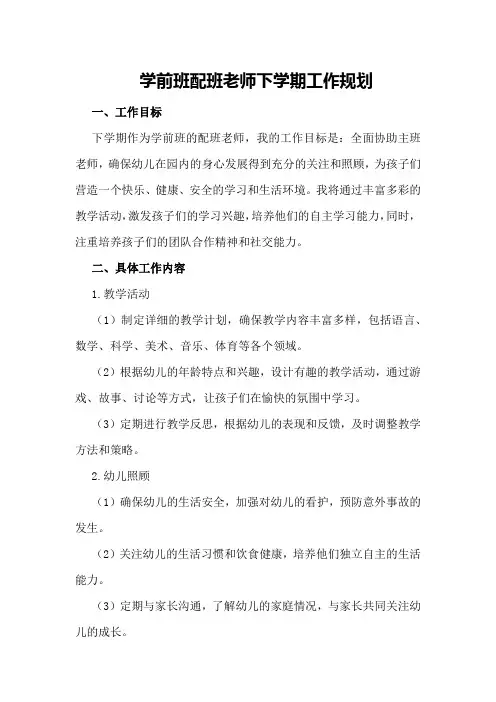 学前班配班老师下学期工作规划

一、工作目标

下学期作为学前班的配班老师，我的工作目标是：全面协助主班老师，确保幼儿在园内的身心发展得到充分的关注和照顾，为孩子们营造一个快乐、健康、安全的学习和生活环境。我将通过丰富多彩的教学活动，激发孩子们的学习兴趣，培养他们的自主学习能力，同时，注重培养孩子们的团队合作精神和社交能力。

二、具体工作内容

1.教学活动

（1）制定详细的教学计划，确保教学内容丰富多样，包括语言、数学、科学、美术、音乐、体育等各个领域。

（2）根据幼儿的年龄特点和兴趣，设计有趣的教学活动，通过游戏、故事、讨论等方式，让孩子们在愉快的氛围中学习。

（3）定期进行教学反思，根据幼儿的表现和反馈，及时调整教学方法和策略。

2.幼儿照顾

（1）确保幼儿的生活安全，加强对幼儿的看护，预防意外事故的发生。

（2）关注幼儿的生活习惯和饮食健康，培养他们独立自主的生活能力。

（3）定期与家长沟通，了解幼儿的家庭情况，与家长共同关注幼儿的成长。